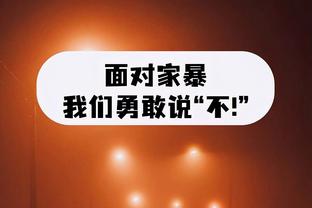 面对家暴
我们勇敢说“不!”